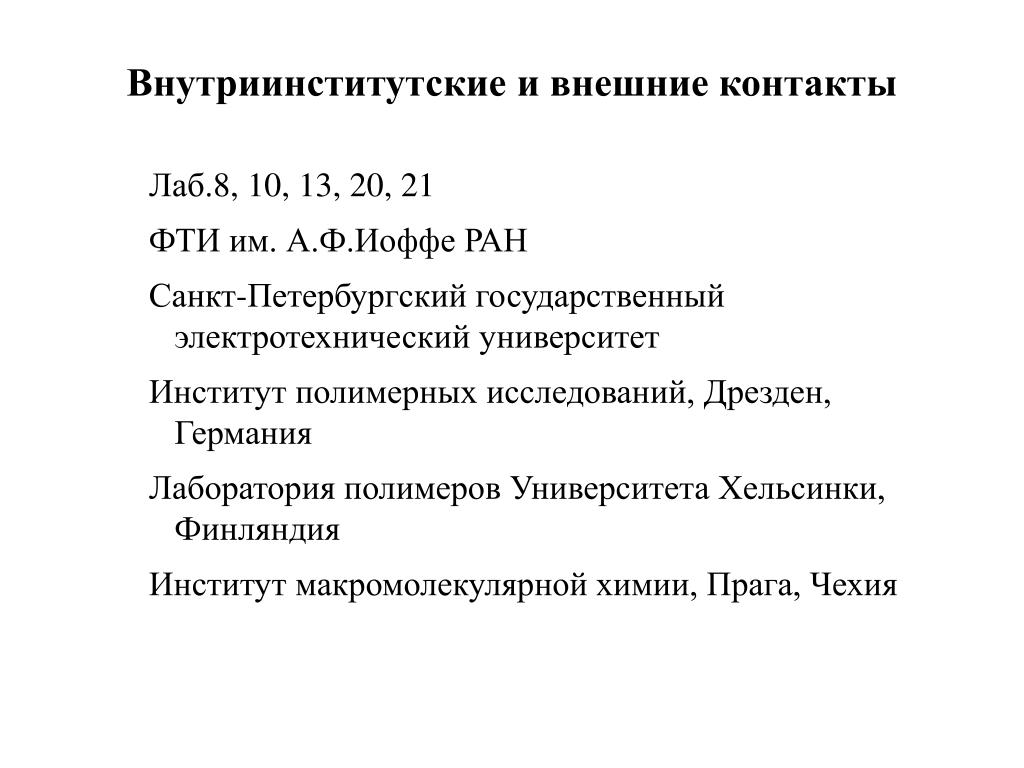 Внутриинститутские и внешние контакты

Лаб.8, 10, 13, 20, 21

ФТИ им. А.Ф.Иоффе РАН

Санкт-Петербургский государственный электротехнический университет

Институт полимерных исследований, Дрезден, Германия

Лаборатория полимеров Университета Хельсинки, Финляндия

Институт макромолекулярной химии, Прага, Чехия